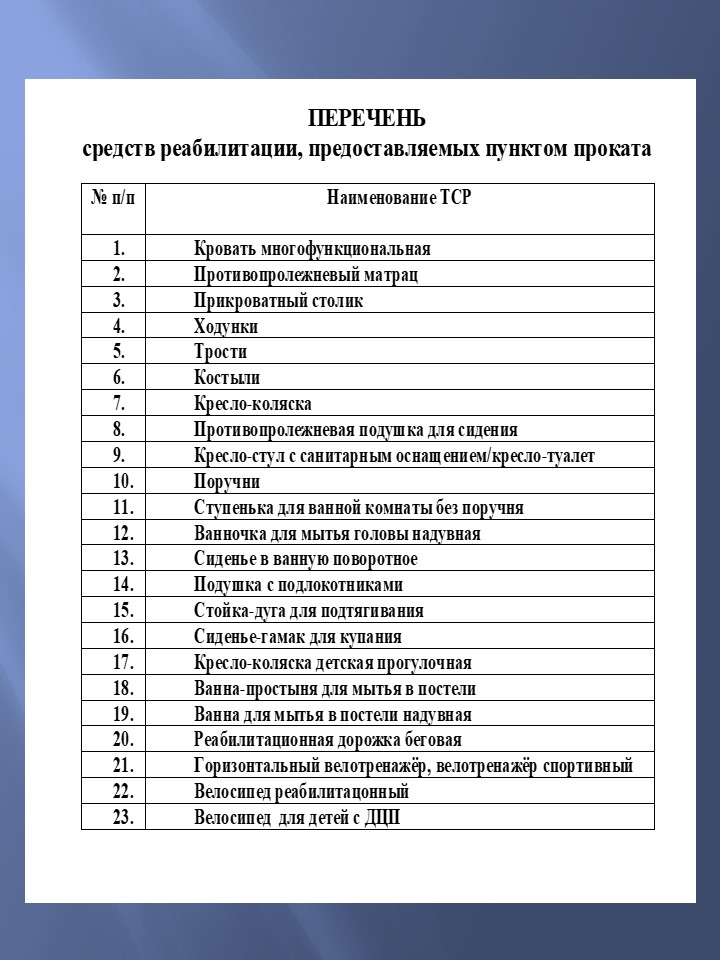 ПЕРЕЧЕНЬ
средств реабилитации, предоставляемых пунктом проката

| № п/п | Наименование ТСР |
|---|---|
| 1. | Кровать многофункциональная |
| 2. | Противопролежневый матрац |
| 3. | Прикроватный столик |
| 4. | Ходунки |
| 5. | Трости |
| 6. | Костыли |
| 7. | Кресло-коляска |
| 8. | Противопролежневая подушка для сидения |
| 9. | Кресло-стул с санитарным оснащением/кресло-туалет |
| 10. | Поручни |
| 11. | Ступенька для ванной комнаты без поручня |
| 12. | Ванночка для мытья головы надувная |
| 13. | Сиденье в ванную поворотное |
| 14. | Подушка с подлокотниками |
| 15. | Стойка-дуга для подтягивания |
| 16. | Сиденье-гамак для купания |
| 17. | Кресло-коляска детская прогулочная |
| 18. | Ванна-простыня для мытья в постели |
| 19. | Ванна для мытья в постели надувная |
| 20. | Реабилитационная дорожка беговая |
| 21. | Горизонтальный велотренажёр, велотренажёр спортивный |
| 22. | Велосипед реабилитационный |
| 23. | Велосипед для детей с ДЦП |